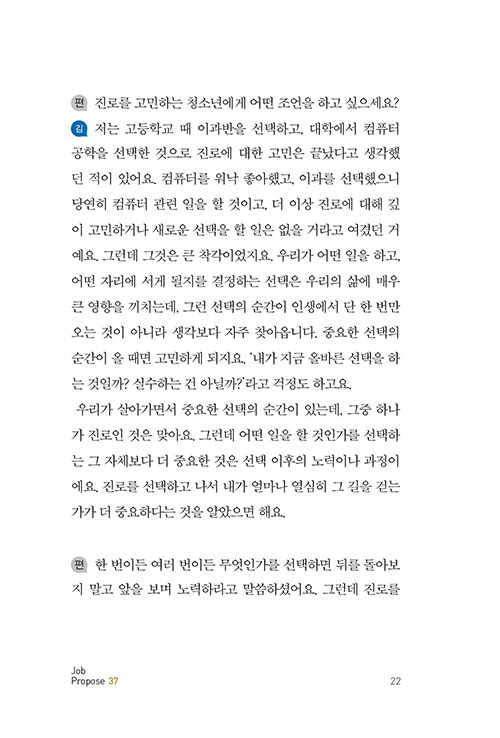 편 진로를 고민하는 청소년에게 어떤 조언을 하고 싶으세요?

김 저는 고등학교 때 이과반을 선택하고, 대학에서 컴퓨터 공학을 선택한 것으로 진로에 대한 고민은 끝났다고 생각했던 적이 있어요. 컴퓨터를 워낙 좋아했고, 이과를 선택했으니 당연히 컴퓨터 관련 일을 할 것이고, 더 이상 진로에 대해 깊이 고민하거나 새로운 선택을 할 일은 없을 거라고 여겼던 거예요. 그런데 그것은 큰 착각이었지요. 우리가 어떤 일을 하고, 어떤 자리에 서게 될지를 결정하는 선택은 우리의 삶에 매우 큰 영향을 끼치는데, 그런 선택의 순간이 인생에서 단 한 번만 오는 것이 아니라 생각보다 자주 찾아옵니다. 중요한 선택의 순간이 올 때면 고민하게 되지요. '내가 지금 올바른 선택을 하는 것일까? 실수하는 건 아닐까?'라고 걱정도 하고요.

우리가 살아가면서 중요한 선택의 순간이 있는데, 그중 하나가 진로인 것은 맞아요. 그런데 어떤 일을 할 것인가를 선택하는 그 자체보다 더 중요한 것은 선택 이후의 노력이나 과정이에요. 진로를 선택하고 나서 내가 얼마나 열심히 그 길을 걷는가가 더 중요하다는 것을 알았으면 해요.

편 한 번이든 여러 번이든 무엇인가를 선택하면 뒤를 돌아보지 말고 앞을 보며 노력하라고 말씀하셨어요. 그런데 진로를

Job
Propose 37

22